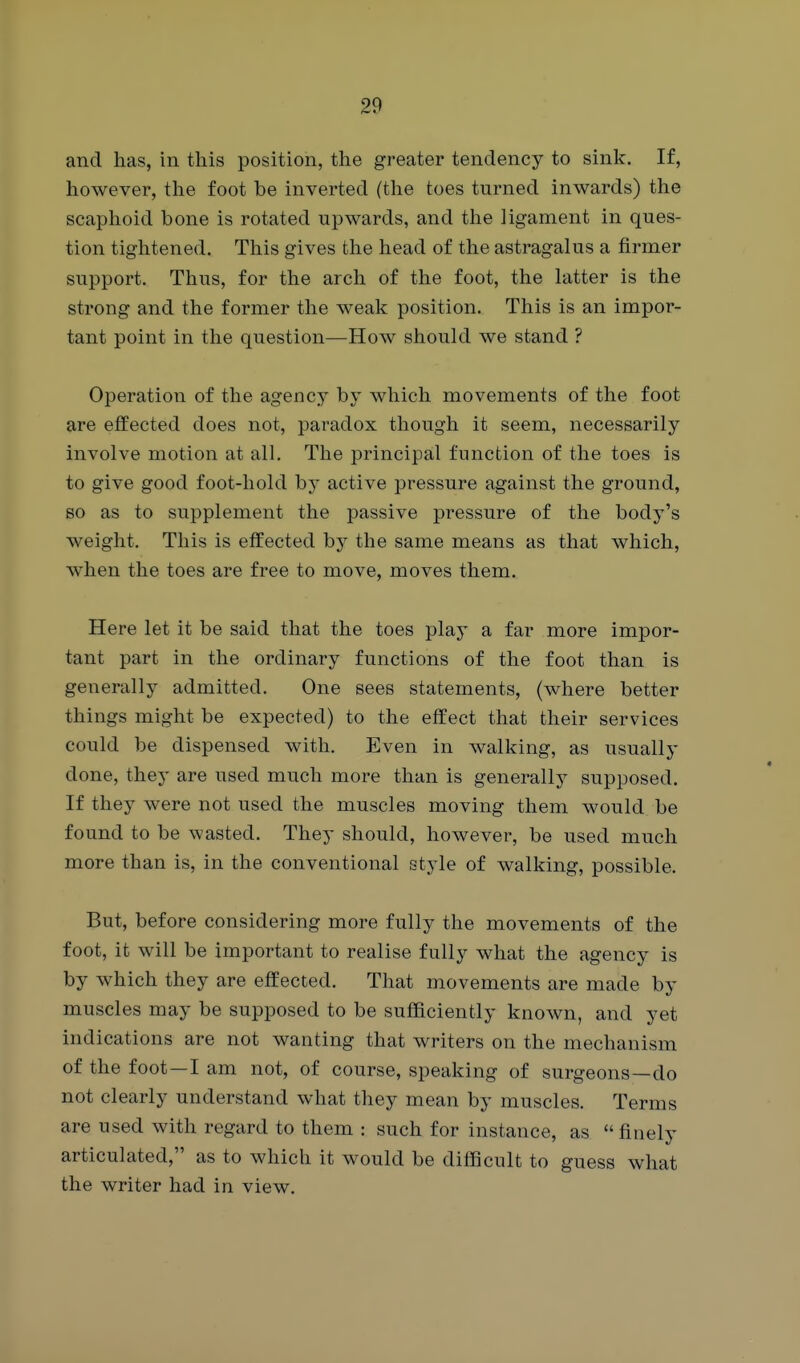 29

and has, in this position, the greater tendency to sink. If, however, the foot be inverted (the toes turned inwards) the scaphoid bone is rotated upwards, and the ligament in question tightened. This gives the head of the astragalus a firmer support. Thus, for the arch of the foot, the latter is the strong and the former the weak position. This is an important point in the question—How should we stand ?

Operation of the agency by which movements of the foot are effected does not, paradox though it seem, necessarily involve motion at all. The principal function of the toes is to give good foot-hold by active pressure against the ground, so as to supplement the passive pressure of the body's weight. This is effected by the same means as that which, when the toes are free to move, moves them.

Here let it be said that the toes play a far more important part in the ordinary functions of the foot than is generally admitted. One sees statements, (where better things might be expected) to the effect that their services could be dispensed with. Even in walking, as usually done, they are used much more than is generally supposed. If they were not used the muscles moving them would be found to be wasted. They should, however, be used much more than is, in the conventional style of walking, possible.

But, before considering more fully the movements of the foot, it will be important to realise fully what the agency is by which they are effected. That movements are made by muscles may be supposed to be sufficiently known, and yet indications are not wanting that writers on the mechanism of the foot—I am not, of course, speaking of surgeons—do not clearly understand what they mean by muscles. Terms are used with regard to them : such for instance, as "finely articulated," as to which it would be difficult to guess what the writer had in view.